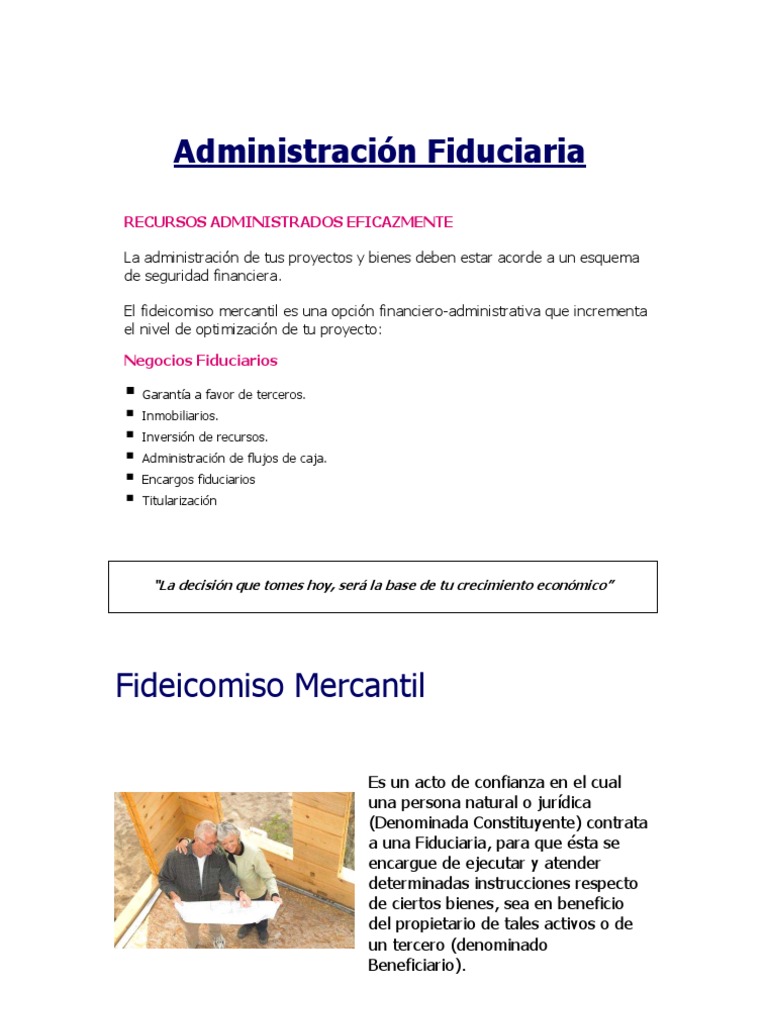 Administración Fiduciaria

RECURSOS ADMINISTRADOS EFICAZMENTE

La administración de tus proyectos y bienes deben estar acorde a un esquema de seguridad financiera.

El fideicomiso mercantil es una opción financiero-administrativa que incrementa el nivel de optimización de tu proyecto:

Negocios Fiduciarios

- Garantía a favor de terceros.
- Inmobiliarios.
- Inversión de recursos.
- Administración de flujos de caja.
- Encargos fiduciarios
- Titularización

"La decisión que tomes hoy, será la base de tu crecimiento económico"

Fideicomiso Mercantil

Es un acto de confianza en el cual una persona natural o jurídica (Denominada Constituyente) contrata a una Fiduciaria, para que ésta se encargue de ejecutar y atender determinadas instrucciones respecto de ciertos bienes, sea en beneficio del propietario de tales activos o de un tercero (denominado Beneficiario).